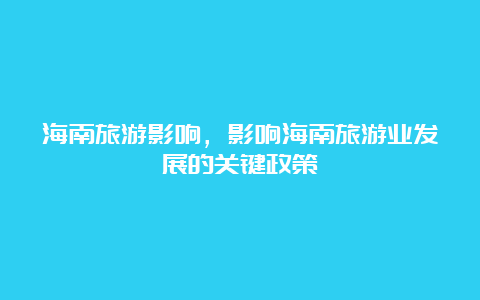 海南旅游影响，影响海南旅游业发展的关键政策